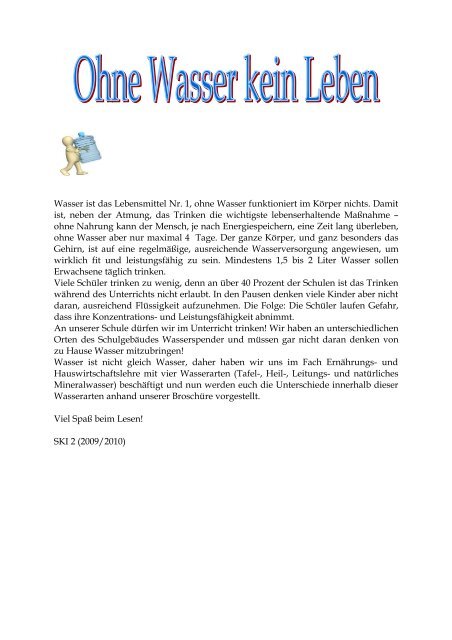 Ohne Wasser kein Leben

Wasser ist das Lebensmittel Nr. 1, ohne Wasser funktioniert im Körper nichts. Damit ist, neben der Atmung, das Trinken die wichtigste lebenserhaltende Maßnahme – ohne Nahrung kann der Mensch, je nach Energiespeichern, eine Zeit lang überleben, ohne Wasser aber nur maximal 4 Tage. Der ganze Körper, und ganz besonders das Gehirn, ist auf eine regelmäßige, ausreichende Wasserversorgung angewiesen, um wirklich fit und leistungsfähig zu sein. Mindestens 1,5 bis 2 Liter Wasser sollen Erwachsene täglich trinken.
Viele Schüler trinken zu wenig, denn an über 40 Prozent der Schulen ist das Trinken während des Unterrichts nicht erlaubt. In den Pausen denken viele Kinder aber nicht daran, ausreichend Flüssigkeit aufzunehmen. Die Folge: Die Schüler laufen Gefahr, dass ihre Konzentrations- und Leistungsfähigkeit abnimmt.
An unserer Schule dürfen wir im Unterricht trinken! Wir haben an unterschiedlichen Orten des Schulgebäudes Wasserspender und müssen gar nicht daran denken von zu Hause Wasser mitzubringen!
Wasser ist nicht gleich Wasser, daher haben wir uns im Fach Ernährungs- und Hauswirtschaftslehre mit vier Wasserarten (Tafel-, Heil-, Leitungs- und natürliches Mineralwasser) beschäftigt und nun werden euch die Unterschiede innerhalb dieser Wasserarten anhand unserer Broschüre vorgestellt.

Viel Spaß beim Lesen!

SKI 2 (2009/2010)